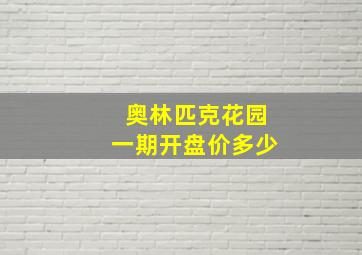 奥林匹克花园
一期开盘价多少